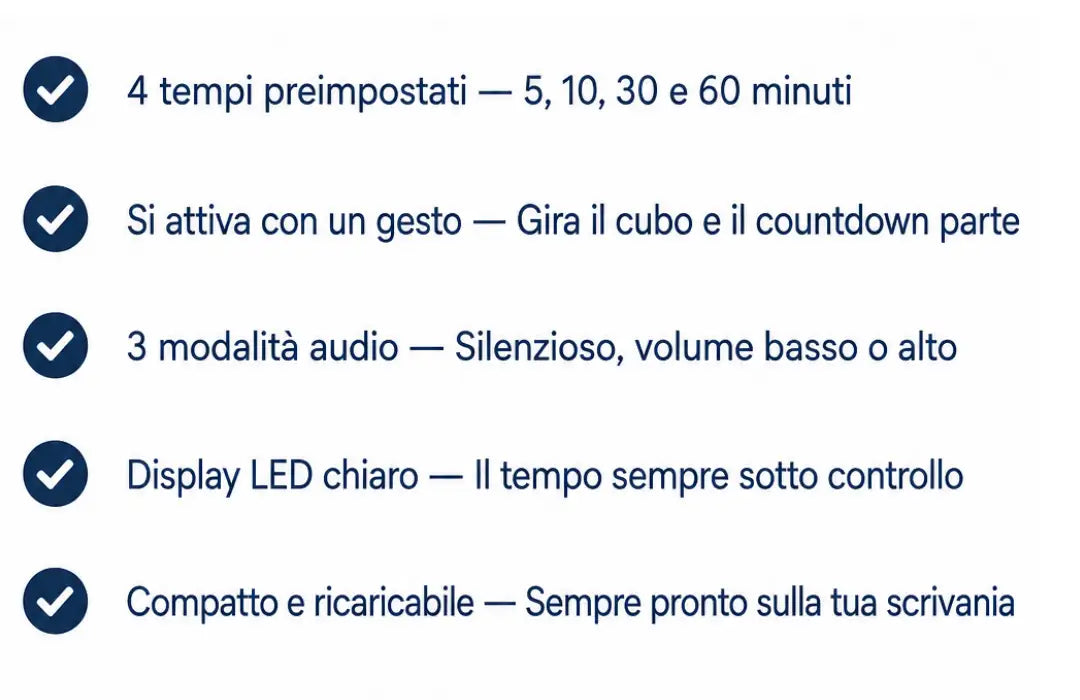 ✓ 4 tempi preimpostati — 5, 10, 30 e 60 minuti

✓ Si attiva con un gesto — Gira il cubo e il countdown parte

✓ 3 modalità audio — Silenzioso, volume basso o alto

✓ Display LED chiaro — Il tempo sempre sotto controllo

✓ Compatto e ricaricabile — Sempre pronto sulla tua scrivania